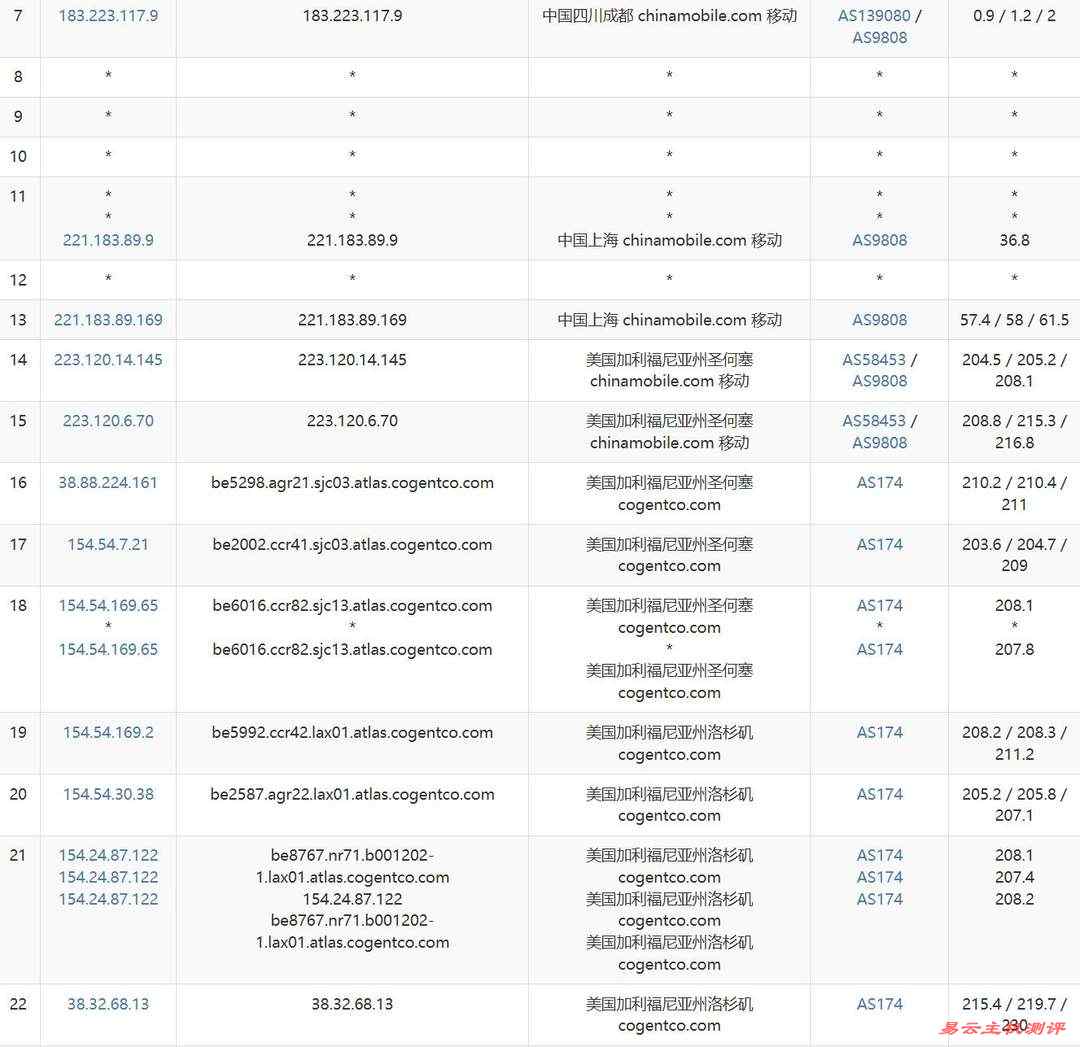 | 7 | 183.223.117.9 | 183.223.117.9 | 中国四川成都 chinamobile.com 移动 | AS139080 / AS9808 | 0.9 / 1.2 / 2 |
|---|---|---|---|---|---|
| 8 | * | * | * | * | * |
| 9 | * | * | * | * | * |
| 10 | * | * | * | * | * |
| 11 | * * 221.183.89.9 | * * 221.183.89.9 | * * 中国上海 chinamobile.com 移动 | * * AS9808 | * * 36.8 |
| 12 | * | * | * | * | * |
| 13 | 221.183.89.169 | 221.183.89.169 | 中国上海 chinamobile.com 移动 | AS9808 | 57.4 / 58 / 61.5 |
| 14 | 223.120.14.145 | 223.120.14.145 | 美国加利福尼亚州圣何塞 chinamobile.com 移动 | AS58453 / AS9808 | 204.5 / 205.2 / 208.1 |
| 15 | 223.120.6.70 | 223.120.6.70 | 美国加利福尼亚州圣何塞 chinamobile.com 移动 | AS58453 / AS9808 | 208.8 / 215.3 / 216.8 |
| 16 | 38.88.224.161 | be5298.agr21.sjc03.atlas.cogentco.com | 美国加利福尼亚州圣何塞 cogentco.com | AS174 | 210.2 / 210.4 / 211 |
| 17 | 154.54.7.21 | be2002.ccr41.sjc03.atlas.cogentco.com | 美国加利福尼亚州圣何塞 cogentco.com | AS174 | 203.6 / 204.7 / 209 |
| 18 | 154.54.169.65 * 154.54.169.65 | be6016.ccr82.sjc13.atlas.cogentco.com * be6016.ccr82.sjc13.atlas.cogentco.com | 美国加利福尼亚州圣何塞 cogentco.com * 美国加利福尼亚州圣何塞 cogentco.com | AS174 * AS174 | 208.1 * 207.8 |
| 19 | 154.54.169.2 | be5992.ccr42.lax01.atlas.cogentco.com | 美国加利福尼亚州洛杉矶 cogentco.com | AS174 | 208.2 / 208.3 / 211.2 |
| 20 | 154.54.30.38 | be2587.agr22.lax01.atlas.cogentco.com | 美国加利福尼亚州洛杉矶 cogentco.com | AS174 | 205.2 / 205.8 / 207.1 |
| 21 | 154.24.87.122 154.24.87.122 154.24.87.122 | be8767.nr71.b001202-1.lax01.atlas.cogentco.com 154.24.87.122 be8767.nr71.b001202-1.lax01.atlas.cogentco.com | 美国加利福尼亚州洛杉矶 cogentco.com 美国加利福尼亚州洛杉矶 cogentco.com 美国加利福尼亚州洛杉矶 cogentco.com | AS174 AS174 AS174 | 208.1 207.4 208.2 |
| 22 | 38.32.68.13 | 38.32.68.13 | 美国加利福尼亚州洛杉矶 cogentco.com | AS174 | 215.4 / 219.7 / 230 |

易云主机测评